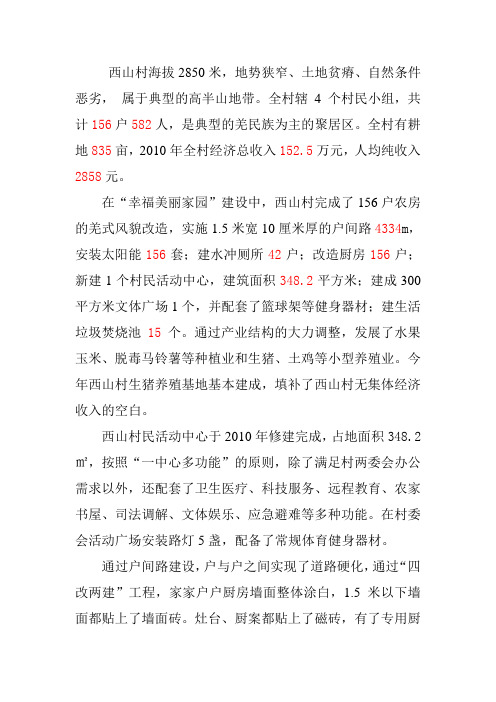 西山村海拔 2850 米，地势狭窄、土地贫瘠、自然条件恶劣， 属于典型的高半山地带。全村辖 4 个村民小组，共计 156 户 582 人，是典型的羌民族为主的聚居区。全村有耕地 835 亩，2010 年全村经济总收入 152.5 万元，人均纯收入 2858 元。

在“幸福美丽家园”建设中，西山村完成了 156 户农房的羌式风貌改造，实施 1.5 米宽 10 厘米厚的户间路 4334m，安装太阳能 156 套；建水冲厕所 42 户；改造厨房 156 户；新建 1 个村民活动中心，建筑面积 348.2 平方米；建成 300 平方米文体广场 1 个，并配套了篮球架等健身器材；建生活垃圾焚烧池 15 个。通过产业结构的大力调整，发展了水果玉米、脱毒马铃薯等种植业和生猪、土鸡等小型养殖业。今年西山村生猪养殖基地基本建成，填补了西山村无集体经济收入的空白。

西山村民活动中心于 2010 年修建完成，占地面积 348.2 ㎡，按照“一中心多功能”的原则，除了满足村两委会办公需求以外，还配套了卫生医疗、科技服务、远程教育、农家书屋、司法调解、文体娱乐、应急避难等多种功能。在村委会活动广场安装路灯 5 盏，配备了常规体育健身器材。

通过户间路建设，户与户之间实现了道路硬化，通过“四改两建”工程，家家户户厨房墙面整体涂白，1.5 米以下墙面都贴上了墙面砖。灶台、厨案都贴上了磁砖，有了专用厨